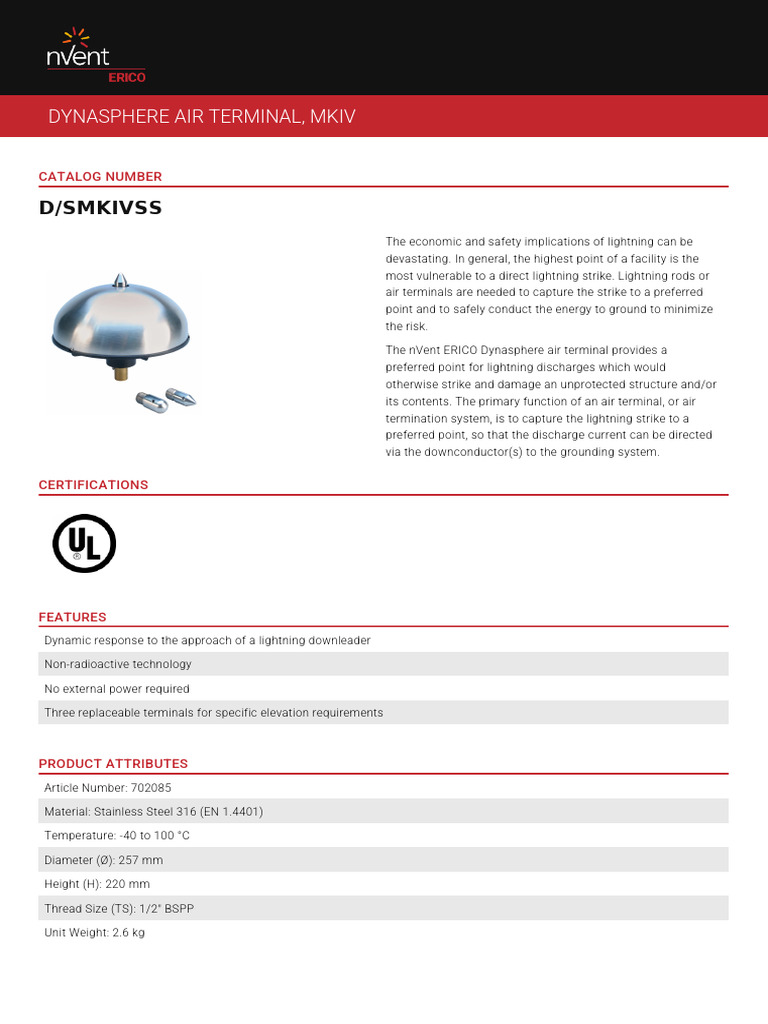 nVent
ERICO

DYNASPHERE AIR TERMINAL, MKIV

CATALOG NUMBER

D/SMKIVSS

The economic and safety implications of lightning can be devastating. In general, the highest point of a facility is the most vulnerable to a direct lightning strike. Lightning rods or air terminals are needed to capture the strike to a preferred point and to safely conduct the energy to ground to minimize the risk.

The nVent ERICO Dynasphere air terminal provides a preferred point for lightning discharges which would otherwise strike and damage an unprotected structure and/or its contents. The primary function of an air terminal, or air termination system, is to capture the lightning strike to a preferred point, so that the discharge current can be directed via the downconductor(s) to the grounding system.

CERTIFICATIONS

UL

FEATURES

Dynamic response to the approach of a lightning downleader

Non-radioactive technology

No external power required

Three replaceable terminals for specific elevation requirements

PRODUCT ATTRIBUTES

Article Number: 702085

Material: Stainless Steel 316 (EN 1.4401)

Temperature: -40 to 100 °C

Diameter (Ø): 257 mm

Height (H): 220 mm

Thread Size (TS): 1/2" BSPP

Unit Weight: 2.6 kg